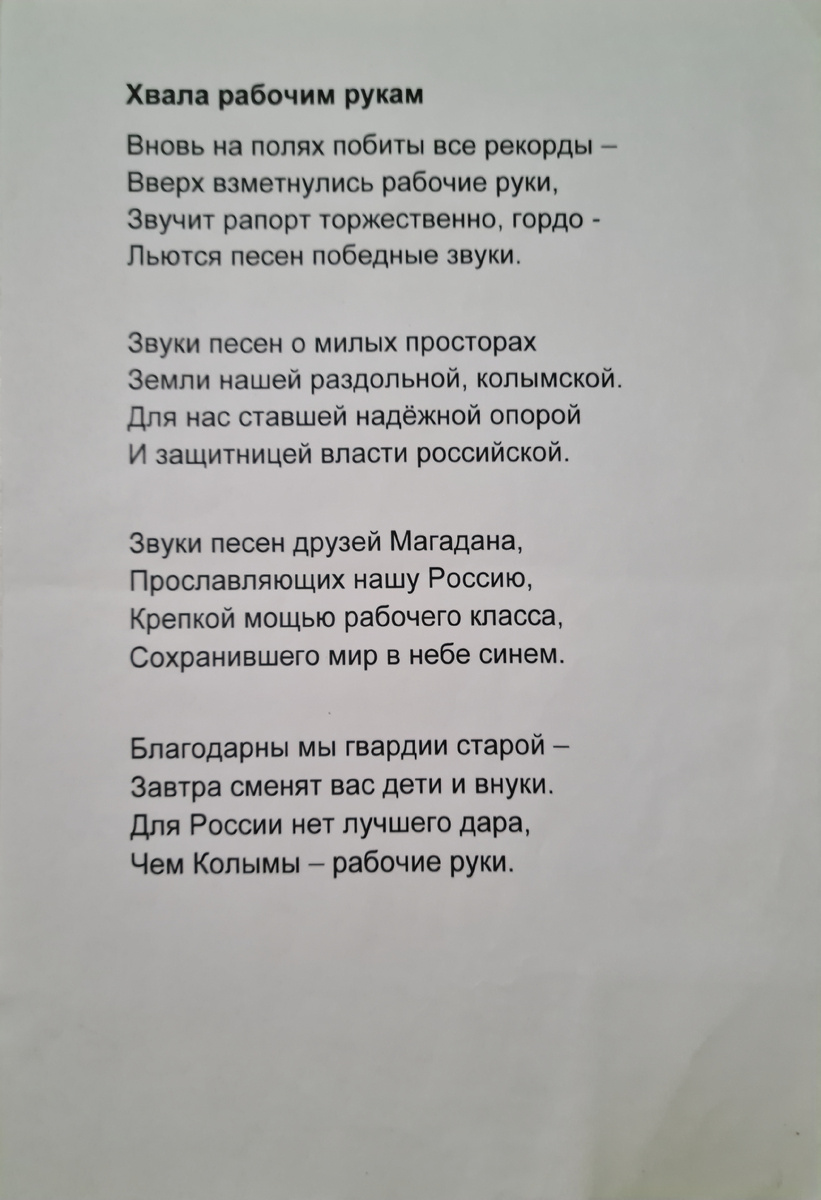 Хвала рабочим рукам

Вновь на полях побиты все рекорды –
Вверх взметнулись рабочие руки,
Звучит рапорт торжественно, гордо -
Льются песен победные звуки.

Звуки песен о милых просторах
Земли нашей раздольной, колымской.
Для нас ставшей надёжной опорой
И защитницей власти российской.

Звуки песен друзей Магадана,
Прославляющих нашу Россию,
Крепкой мощью рабочего класса,
Сохранившего мир в небе синем.

Благодарны мы гвардии старой –
Завтра сменят вас дети и внуки.
Для России нет лучшего дара,
Чем Колымы – рабочие руки.